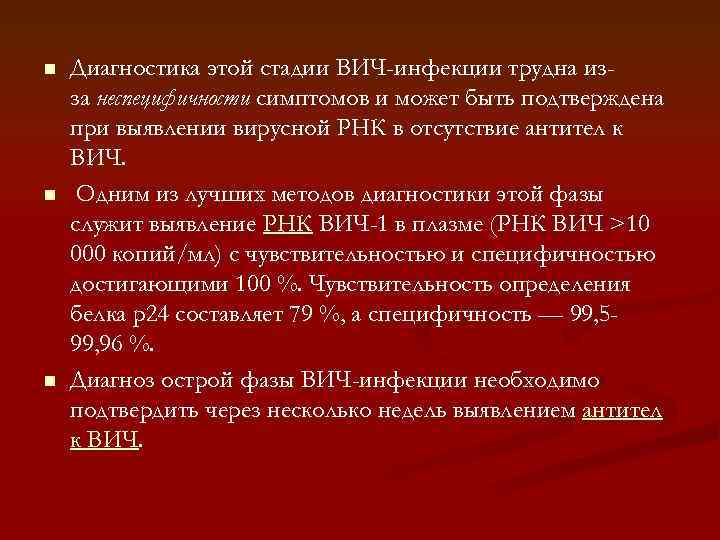 • Диагностика этой стадии ВИЧ-инфекции трудна из-за неспецифичности симптомов и может быть подтверждена при выявлении вирусной РНК в отсутствие антител к ВИЧ.

• Одним из лучших методов диагностики этой фазы служит выявление РНК ВИЧ-1 в плазме (РНК ВИЧ >10 000 копий/мл) с чувствительностью и специфичностью достигающими 100 %. Чувствительность определения белка p24 составляет 79 %, а специфичность — 99,5-99,96 %.

• Диагноз острой фазы ВИЧ-инфекции необходимо подтвердить через несколько недель выявлением антител к ВИЧ.